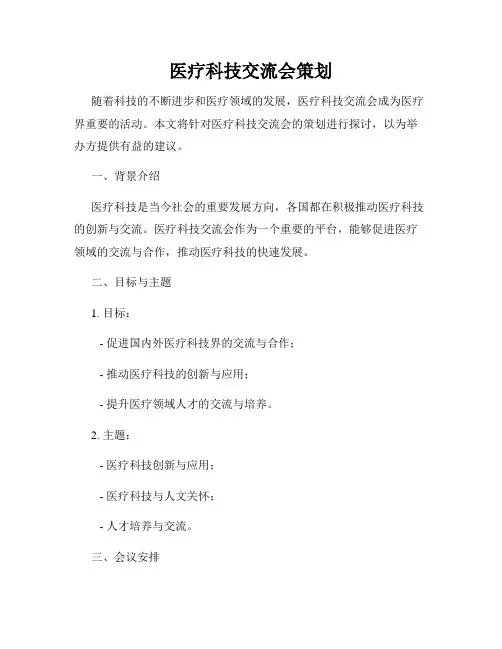 医疗科技交流会策划

随着科技的不断进步和医疗领域的发展，医疗科技交流会成为医疗界重要的活动。本文将针对医疗科技交流会的策划进行探讨，以为举办方提供有益的建议。

一、背景介绍

医疗科技是当今社会的重要发展方向，各国都在积极推动医疗科技的创新与交流。医疗科技交流会作为一个重要的平台，能够促进医疗领域的交流与合作，推动医疗科技的快速发展。

二、目标与主题

1. 目标：

- 促进国内外医疗科技界的交流与合作；

- 推动医疗科技的创新与应用；

- 提升医疗领域人才的交流与培养。

2. 主题：

- 医疗科技创新与应用；

- 医疗科技与人文关怀；

- 人才培养与交流。

三、会议安排